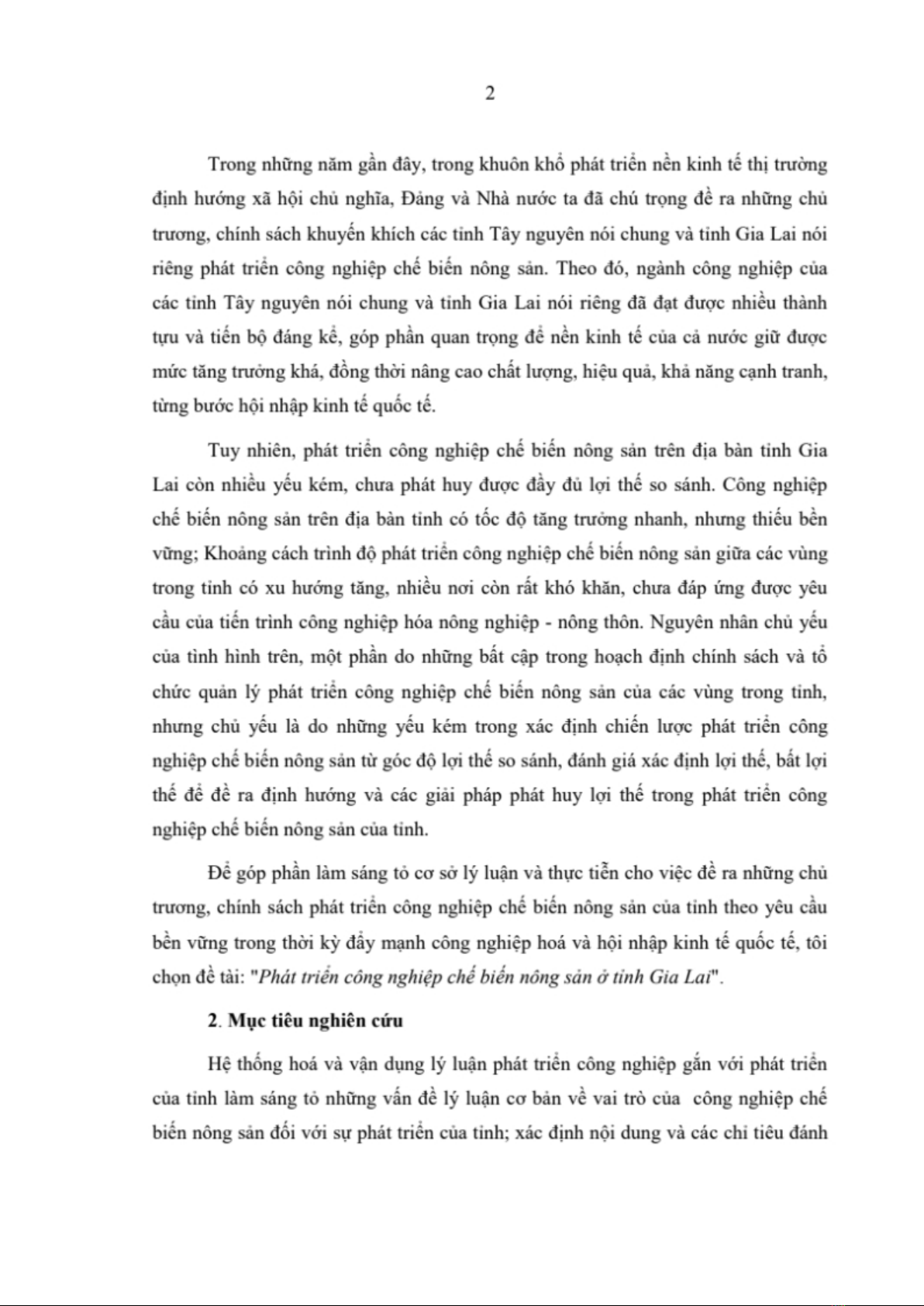 2

Trong những năm gần đây, trong khuôn khổ phát triển nền kinh tế thị trường định hướng xã hội chủ nghĩa, Đảng và Nhà nước ta đã chú trọng đề ra những chủ trương, chính sách khuyến khích các tỉnh Tây nguyên nói chung và tỉnh Gia Lai nói riêng phát triển công nghiệp chế biến nông sản. Theo đó, ngành công nghiệp của các tỉnh Tây nguyên nói chung và tỉnh Gia Lai nói riêng đã đạt được nhiều thành tựu và tiến bộ đáng kể, góp phần quan trọng để nền kinh tế của cả nước giữ được mức tăng trưởng khá, đồng thời nâng cao chất lượng, hiệu quả, khả năng cạnh tranh, từng bước hội nhập kinh tế quốc tế.

Tuy nhiên, phát triển công nghiệp chế biến nông sản trên địa bàn tỉnh Gia Lai còn nhiều yếu kém, chưa phát huy được đầy đủ lợi thế so sánh. Công nghiệp chế biến nông sản trên địa bàn tỉnh có tốc độ tăng trưởng nhanh, nhưng thiếu bền vững; Khoảng cách trình độ phát triển công nghiệp chế biến nông sản giữa các vùng trong tỉnh có xu hướng tăng, nhiều nơi còn rất khó khăn, chưa đáp ứng được yêu cầu của tiến trình công nghiệp hóa nông nghiệp - nông thôn. Nguyên nhân chủ yếu của tình hình trên, một phần do những bất cập trong hoạch định chính sách và tổ chức quản lý phát triển công nghiệp chế biến nông sản của các vùng trong tỉnh, nhưng chủ yếu là do những yếu kém trong xác định chiến lược phát triển công nghiệp chế biến nông sản từ góc độ lợi thế so sánh, đánh giá xác định lợi thế, bất lợi thế để đề ra định hướng và các giải pháp phát huy lợi thế trong phát triển công nghiệp chế biến nông sản của tỉnh.

Để góp phần làm sáng tỏ cơ sở lý luận và thực tiễn cho việc đề ra những chủ trương, chính sách phát triển công nghiệp chế biến nông sản của tỉnh theo yêu cầu bền vững trong thời kỳ đẩy mạnh công nghiệp hoá và hội nhập kinh tế quốc tế, tôi chọn đề tài: "Phát triển công nghiệp chế biến nông sản ở tỉnh Gia Lai".

2. Mục tiêu nghiên cứu

Hệ thống hoá và vận dụng lý luận phát triển công nghiệp gắn với phát triển của tỉnh làm sáng tỏ những vấn đề lý luận cơ bản về vai trò của công nghiệp chế biến nông sản đối với sự phát triển của tỉnh; xác định nội dung và các chỉ tiêu đánh